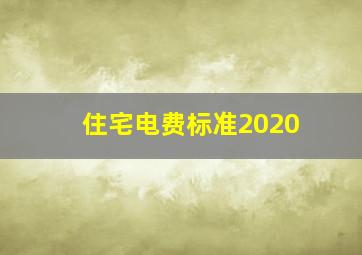 住宅电费标准2020